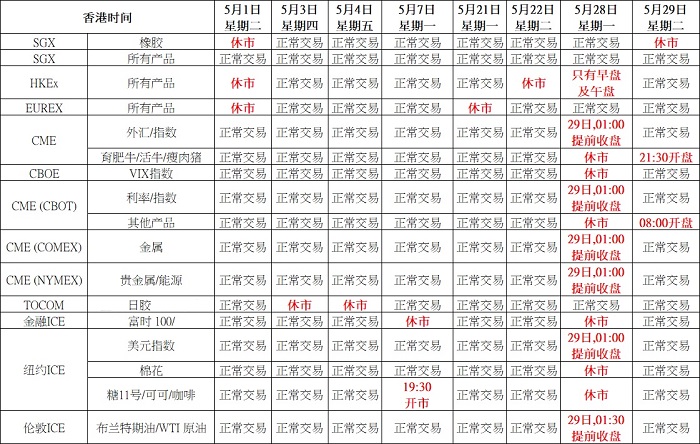 | 香港时间 | | 5月1日 星期二 | 5月3日 星期四 | 5月4日 星期五 | 5月7日 星期一 | 5月21日 星期一 | 5月22日 星期二 | 5月28日 星期一 | 5月29日 星期二 |
|---|---|---|---|---|---|---|---|---|---|
| SGX | 橡胶 | 休市 | 正常交易 | 正常交易 | 正常交易 | 正常交易 | 正常交易 | 正常交易 | 休市 |
| SGX | 所有产品 | 正常交易 | 正常交易 | 正常交易 | 正常交易 | 正常交易 | 正常交易 | 正常交易 | 正常交易 |
| HKEx | 所有产品 | 休市 | 正常交易 | 正常交易 | 正常交易 | 正常交易 | 休市 | 只有早盘及午盘 | 正常交易 |
| EUREX | 所有产品 | 休市 | 正常交易 | 正常交易 | 正常交易 | 休市 | 正常交易 | 正常交易 | 正常交易 |
| CME | 外汇/指数 | 正常交易 | 正常交易 | 正常交易 | 正常交易 | 正常交易 | 正常交易 | 29日,01:00 提前收盘 | 正常交易 |
| | 育肥牛/活牛/瘦肉猪 | 正常交易 | 正常交易 | 正常交易 | 正常交易 | 正常交易 | 正常交易 | 休市 | 21:30开盘 |
| CBOE | VIX指数 | 正常交易 | 正常交易 | 正常交易 | 正常交易 | 正常交易 | 正常交易 | 休市 | 正常交易 |
| CME (CBOT) | 利率/指数 | 正常交易 | 正常交易 | 正常交易 | 正常交易 | 正常交易 | 正常交易 | 29日,01:00 提前收盘 | 正常交易 |
| | 其他产品 | 正常交易 | 正常交易 | 正常交易 | 正常交易 | 正常交易 | 正常交易 | 休市 | 08:00开盘 |
| CME (COMEX) | 金属 | 正常交易 | 正常交易 | 正常交易 | 正常交易 | 正常交易 | 正常交易 | 29日,01:00 提前收盘 | 正常交易 |
| CME (NYMEX) | 贵金属/能源 | 正常交易 | 正常交易 | 正常交易 | 正常交易 | 正常交易 | 正常交易 | 29日,01:00 提前收盘 | 正常交易 |
| TOCOM | 日胶 | 正常交易 | 休市 | 休市 | 正常交易 | 正常交易 | 正常交易 | 正常交易 | 正常交易 |
| 金融ICE | 富时 100/ | 正常交易 | 正常交易 | 正常交易 | 休市 | 正常交易 | 正常交易 | 休市 | 正常交易 |
| 纽约ICE | 美元指数 | 正常交易 | 正常交易 | 正常交易 | 正常交易 | 正常交易 | 正常交易 | 29日,01:00 提前收盘 | 正常交易 |
| | 棉花 | 正常交易 | 正常交易 | 正常交易 | 正常交易 | 正常交易 | 正常交易 | 休市 | 正常交易 |
| | 糖11号/可可/咖啡 | 正常交易 | 正常交易 | 正常交易 | 19:30 开市 | 正常交易 | 正常交易 | 休市 | 正常交易 |
| 伦敦ICE | 布兰特期油/WTI 原油 | 正常交易 | 正常交易 | 正常交易 | 正常交易 | 正常交易 | 正常交易 | 29日,01:30 提前收盘 | 正常交易 |